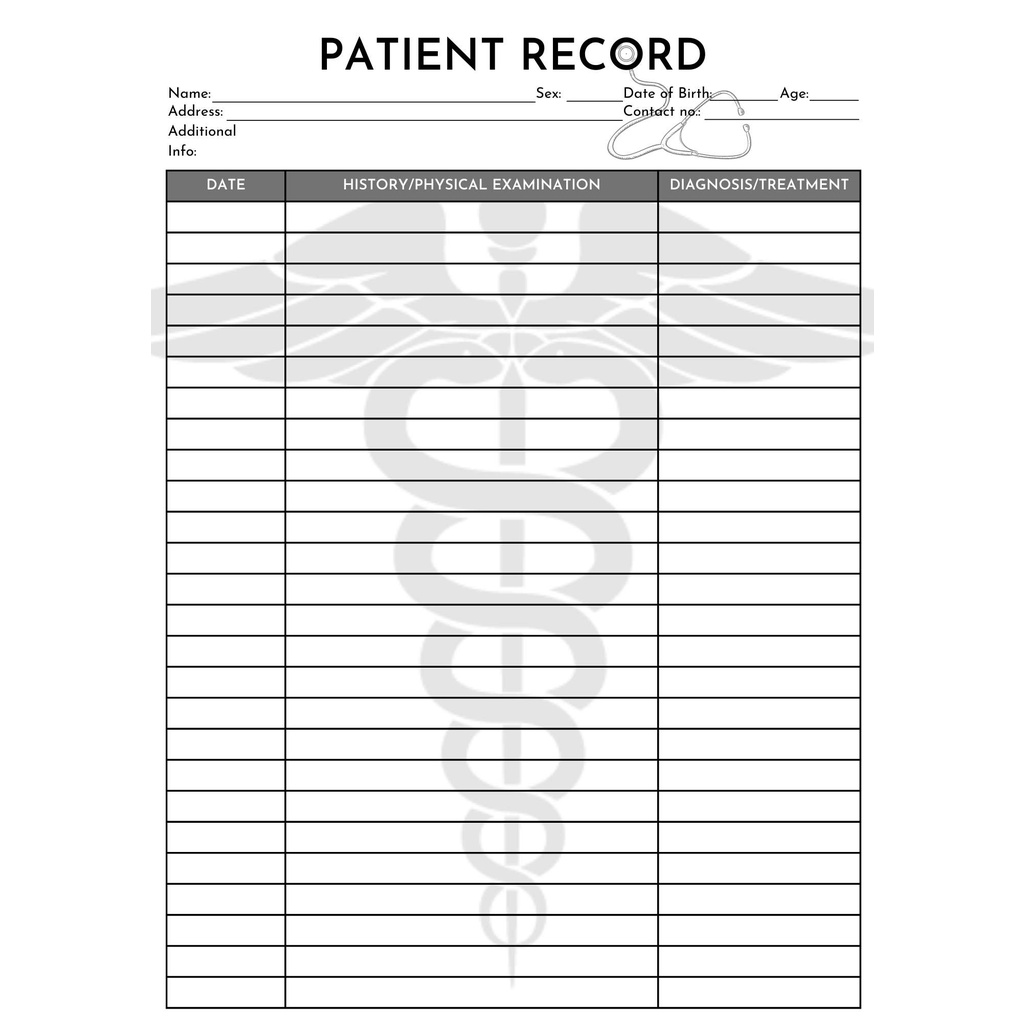 PATIENT RECORD

Name: ____ Sex: ____ Date of Birth: ____ Age: ____
Address: ____ Contact no.: ____
Additional Info:

| DATE | HISTORY/PHYSICAL EXAMINATION | DIAGNOSIS/TREATMENT |
|---|---|---|
| | | |
| | | |
| | | |
| | | |
| | | |
| | | |
| | | |
| | | |
| | | |
| | | |
| | | |
| | | |
| | | |
| | | |
| | | |
| | | |
| | | |
| | | |
| | | |
| | | |
| | | |
| | | |
| | | |
| | | |
| | | |
| | | |